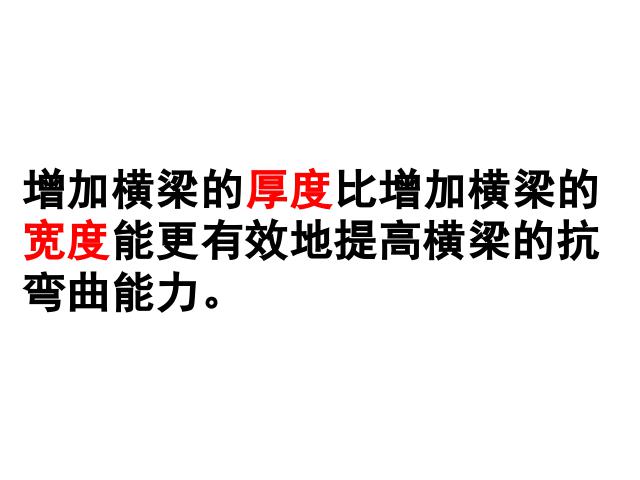 增加横梁的厚度比增加横梁的宽度能更有效地提高横梁的抗弯曲能力。